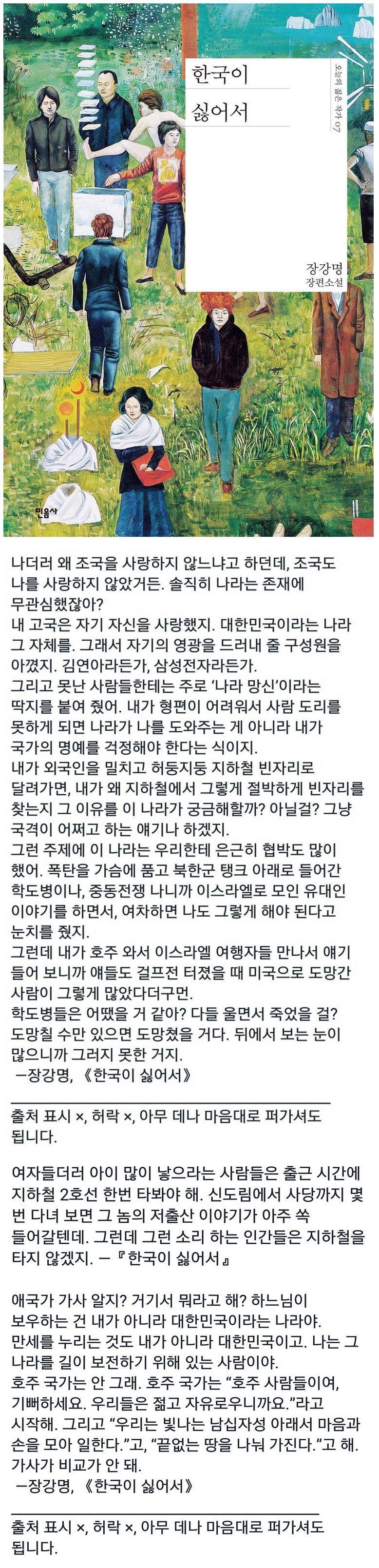 한국이
싫어서

오늘의 젊은 작가 07

장강명
장편소설

민음사

나더러 왜 조국을 사랑하지 않느냐고 하던데, 조국도 나를 사랑하지 않았거든. 솔직히 나라는 존재에 무관심했잖아?
내 고국은 자기 자신을 사랑했지. 대한민국이라는 나라 그 자체를. 그래서 자기의 영광을 드러내 줄 구성원을 아꼈지. 김연아라든가, 삼성전자라든가.
그리고 못난 사람들한테는 주로 '나라 망신'이라는 딱지를 붙여 줬어. 내가 형편이 어려워서 사람 도리를 못하게 되면 나라가 나를 도와주는 게 아니라 내가 국가의 명예를 걱정해야 한다는 식이지.
내가 외국인을 밀치고 허둥지둥 지하철 빈자리로 달려가면, 내가 왜 지하철에서 그렇게 절박하게 빈자리를 찾는지 그 이유를 이 나라가 궁금해할까? 아닐걸? 그냥 국격이 어쩌고 하는 얘기나 하겠지.
그런 주제에 이 나라는 우리한테 은근히 협박도 많이 했어. 폭탄을 가슴에 품고 북한군 탱크 아래로 들어간 학도병이나, 중동전쟁 나니까 이스라엘로 모인 유대인 이야기를 하면서, 여차하면 나도 그렇게 해야 된다고 눈치를 줬지.
그런데 내가 호주 와서 이스라엘 여행자들 만나서 얘기 들어 보니까 얘들도 걸프전 터졌을 때 미국으로 도망간 사람이 그렇게 많았다더구먼.
학도병들은 어땠을 거 같아? 다들 울면서 죽었을 걸? 도망칠 수만 있으면 도망쳤을 거다. 뒤에서 보는 눈이 많으니까 그러지 못한 거지.
 ㅡ장강명, 《한국이 싫어서》

출처 표시 ×, 허락 ×, 아무 데나 마음대로 퍼가셔도 됩니다.

여자들더러 아이 많이 낳으라는 사람들은 출근 시간에 지하철 2호선 한번 타봐야 해. 신도림에서 사당까지 몇 번 다녀 보면 그 놈의 저출산 이야기가 아주 쏙 들어갈텐데. 그런데 그런 소리 하는 인간들은 지하철을 타지 않겠지. ㅡ『한국이 싫어서』

애국가 가사 알지? 거기서 뭐라고 해? 하느님이 보우하는 건 내가 아니라 대한민국이라는 나라야.
만세를 누리는 것도 내가 아니라 대한민국이고. 나는 그 나라를 길이 보전하기 위해 있는 사람이야.
호주 국가는 안 그래. 호주 국가는 "호주 사람들이여, 기뻐하세요. 우리들은 젊고 자유로우니까요."라고 시작해. 그리고 "우리는 빛나는 남십자성 아래서 마음과 손을 모아 일한다."고, "끝없는 땅을 나눠 가진다."고 해.
가사가 비교가 안 돼.
 ㅡ장강명, 《한국이 싫어서》

출처 표시 ×, 허락 ×, 아무 데나 마음대로 퍼가셔도 됩니다.